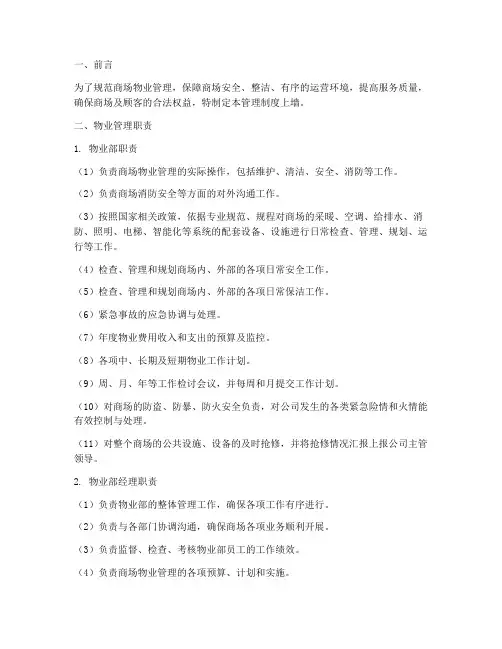 一、前言

为了规范商场物业管理，保障商场安全、整洁、有序的运营环境，提高服务质量，确保商场及顾客的合法权益，特制定本管理制度上墙。

二、物业管理职责

1. 物业部职责

（1）负责商场物业管理的实际操作，包括维护、清洁、安全、消防等工作。

（2）负责商场消防安全等方面的对外沟通工作。

（3）按照国家相关政策，依据专业规范、规程对商场的采暖、空调、给排水、消防、照明、电梯、智能化等系统的配套设备、设施进行日常检查、管理、规划、运行等工作。

（4）检查、管理和规划商场内、外部的各项日常安全工作。

（5）检查、管理和规划商场内、外部的各项日常保洁工作。

（6）紧急事故的应急协调与处理。

（7）年度物业费用收入和支出的预算及监控。

（8）各项中、长期及短期物业工作计划。

（9）周、月、年等工作检讨会议，并每周和月提交工作计划。

（10）对商场的防盗、防暴、防火安全负责，对公司发生的各类紧急险情和火情能有效控制与处理。

（11）对整个商场的公共设施、设备的及时抢修，并将抢修情况汇报上报公司主管领导。

2. 物业部经理职责

（1）负责物业部的整体管理工作，确保各项工作有序进行。

（2）负责与各部门协调沟通，确保商场各项业务顺利开展。

（3）负责监督、检查、考核物业部员工的工作绩效。

（4）负责商场物业管理的各项预算、计划和实施。